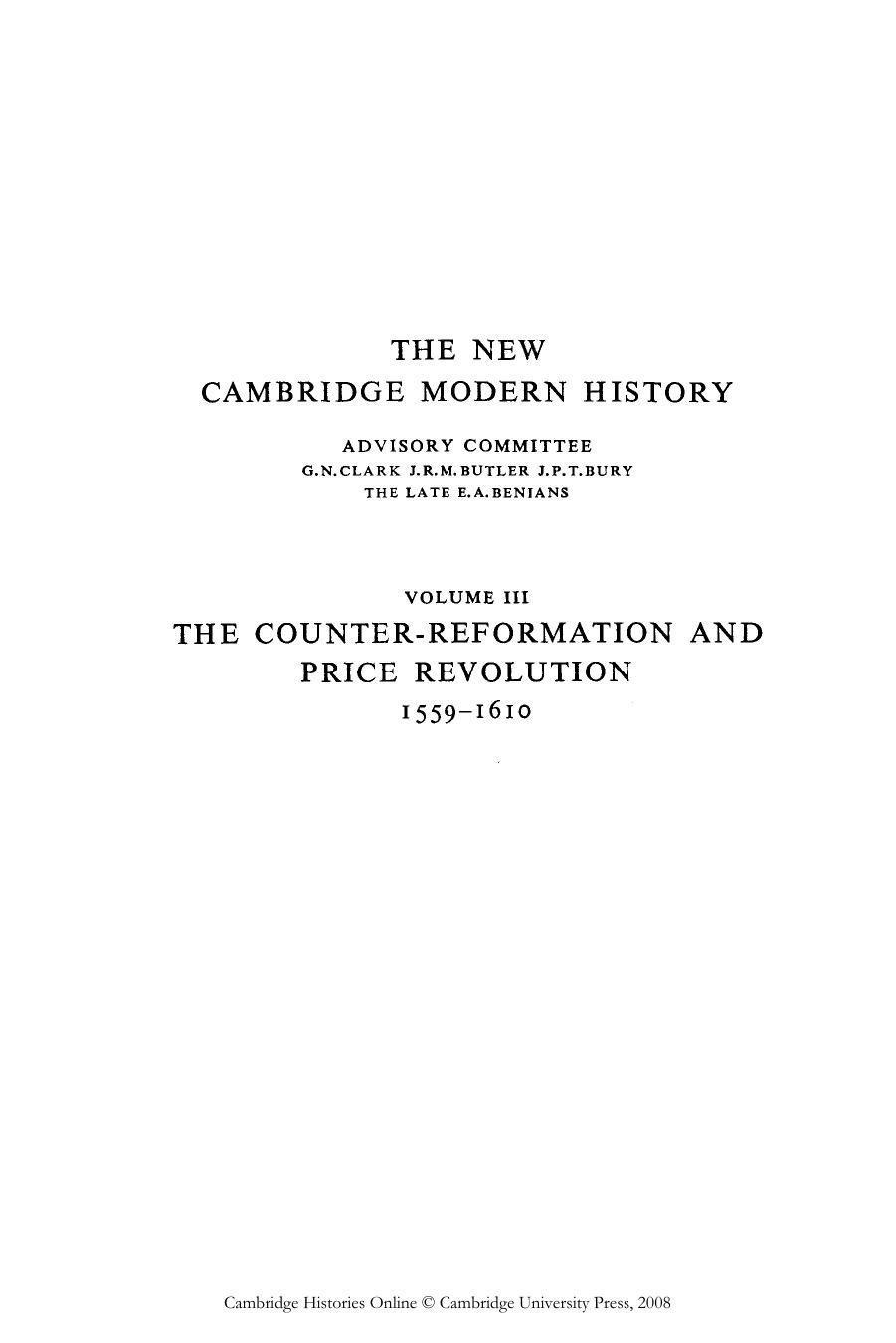 THE NEW
CAMBRIDGE MODERN HISTORY

ADVISORY COMMITTEE
G.N.CLARK J.R.M.BUTLER J.P.T.BURY
THE LATE E.A.BENIANS

VOLUME III
THE COUNTER-REFORMATION AND PRICE REVOLUTION
1559–1610

Cambridge Histories Online © Cambridge University Press, 2008